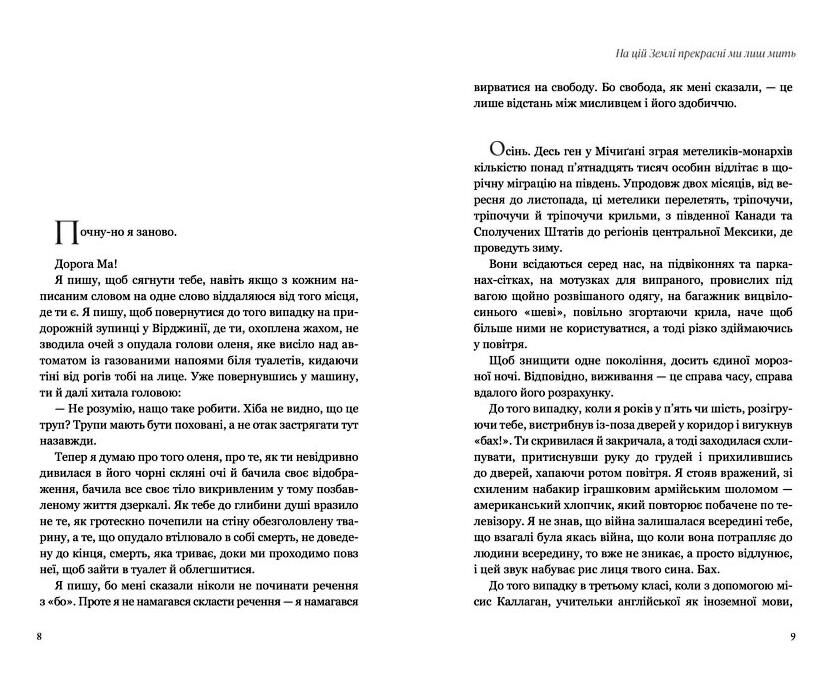 Почну-но я заново.

Дорога Ма!

Я пишу, щоб сягнути тебе, навіть якщо з кожним написаним словом на одне слово віддаляюся від того місця, де ти є. Я пишу, щоб повернутися до того випадку на придорожній зупинці у Вірджинії, де ти, охоплена жахом, не зводила очей з опудала голови оленя, яке висіло над автоматом із газованими напоями біля туалетів, кидаючи тіні від рогів тобі на лице. Уже повернувшись у машину, ти й далі хитала головою:

— Не розумію, нащо таке робити. Хіба не видно, що це труп? Трупи мають бути поховані, а не отак застрягати тут назавжди.

Тепер я думаю про того оленя, про те, як ти невідривно дивилася в його чорні скляні очі й бачила своє відображення, бачила все своє тіло викривленим у тому позбавленому життя дзеркалі. Як тебе до глибини душі вразило не те, як гротескно почепили на стіну обезголовлену тварину, а те, що опудало втілювало в собі смерть, не доведену до кінця, смерть, яка триває, доки ми проходимо повз неї, щоб зайти в туалет й облегшитися.

Я пишу, бо мені сказали ніколи не починати речення з «бо». Проте я не намагався скласти речення — я намагався

8

На цій Землі прекрасні ми лиш мить

вирватися на свободу. Бо свобода, як мені сказали, — це лише відстань між мисливцем і його здобиччю.

Осінь. Десь ген у Мічигані зграя метеликів-монархів кількістю понад п'ятнадцять тисяч особин відлітає в щорічну міграцію на південь. Упродовж двох місяців, від вересня до листопада, ці метелики перелетять, тріпочучи, тріпочучи й тріпочучи крильми, з південної Канади та Сполучених Штатів до регіонів центральної Мексики, де проведуть зиму.

Вони всідаються серед нас, на підвіконнях та парканах-сітках, на мотузках для випраного, провислих під вагою щойно розвішаного одягу, на багажник вицвілосинього «шеві», повільно згортаючи крила, наче щоб більше ними не користуватися, а тоді різко здіймаючись у повітря.

Щоб знищити одне покоління, досить єдиної морозної ночі. Відповідно, виживання — це справа часу, справа вдалого його розрахунку.

До того випадку, коли я років у п'ять чи шість, розігруючи тебе, вистрибнув із-поза дверей у коридор і вигукнув «бах!». Ти скривилася й закричала, а тоді заходилася схлипувати, притиснувши руку до грудей і прихилившись до дверей, хапаючи ротом повітря. Я стояв вражений, зі схиленим набакир іграшковим армійським шоломом — американський хлопчик, який повторює побачене по телевізору. Я не знав, що війна залишалася всередині тебе, що взагалі була якась війна, що коли вона потрапляє до людини всередину, то вже не зникає, а просто відлунює, і цей звук набуває рис лиця твого сина. Бах.

До того випадку в третьому класі, коли з допомогою місис Каллаган, учительки англійської як іноземної мови,

9